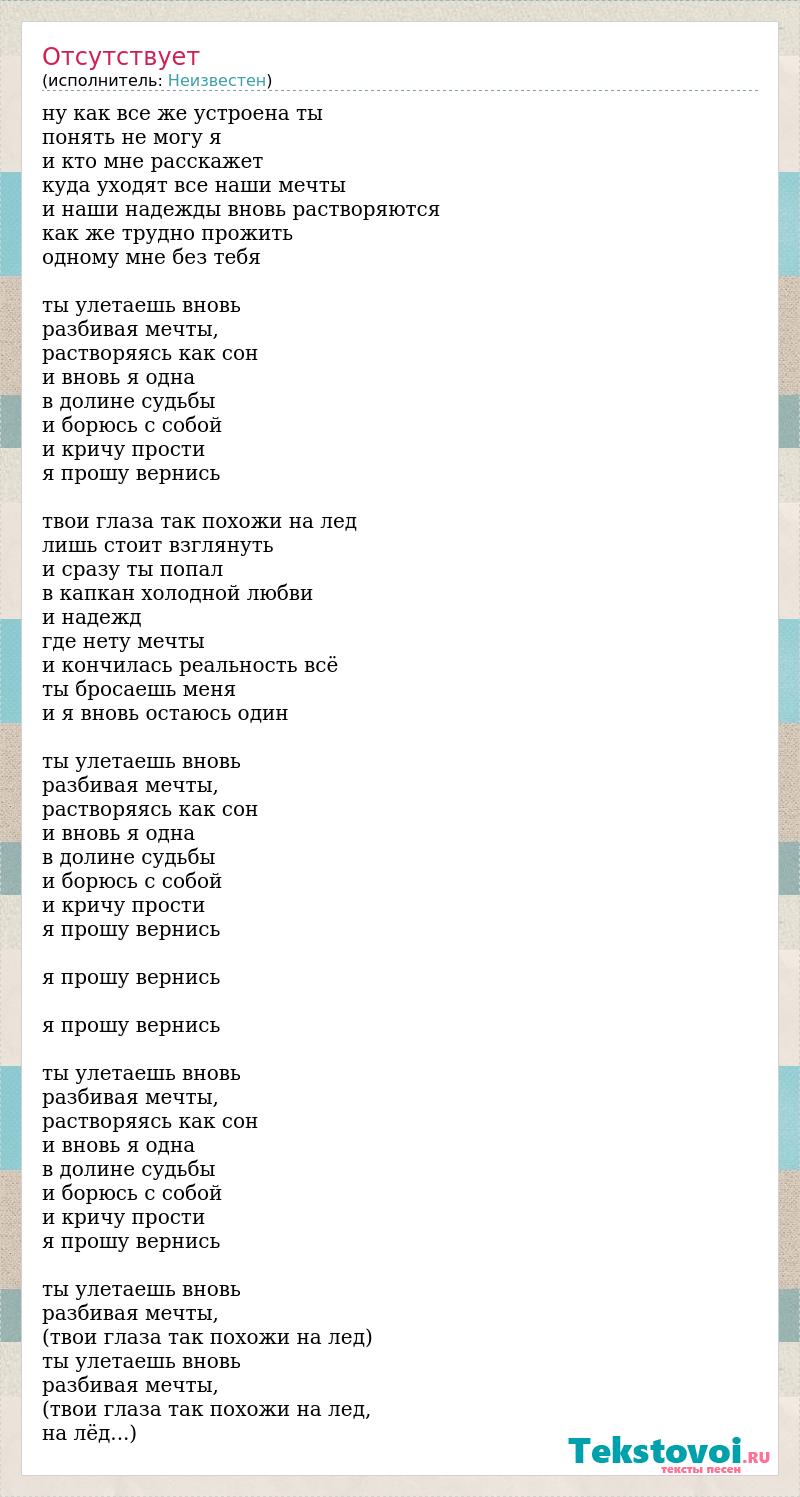 Отсутствует
(исполнитель: Неизвестен)

ну как все же устроена ты
понять не могу я
и кто мне расскажет
куда уходят все наши мечты
и наши надежды вновь растворяются
как же трудно прожить
одному мне без тебя

ты улетаешь вновь
разбивая мечты,
растворяясь как сон
и вновь я одна
в долине судьбы
и борюсь с собой
и кричу прости
я прошу вернись

твои глаза так похожи на лед
лишь стоит взглянуть
и сразу ты попал
в капкан холодной любви
и надежд
где нету мечты
и кончилась реальность всё
ты бросаешь меня
и я вновь остаюсь один

ты улетаешь вновь
разбивая мечты,
растворяясь как сон
и вновь я одна
в долине судьбы
и борюсь с собой
и кричу прости
я прошу вернись

я прошу вернись

я прошу вернись

ты улетаешь вновь
разбивая мечты,
растворяясь как сон
и вновь я одна
в долине судьбы
и борюсь с собой
и кричу прости
я прошу вернись

ты улетаешь вновь
разбивая мечты,
(твои глаза так похожи на лед)
ты улетаешь вновь
разбивая мечты,
(твои глаза так похожи на лед,
на лёд...)

Tekstovoi.RU
тексты песен